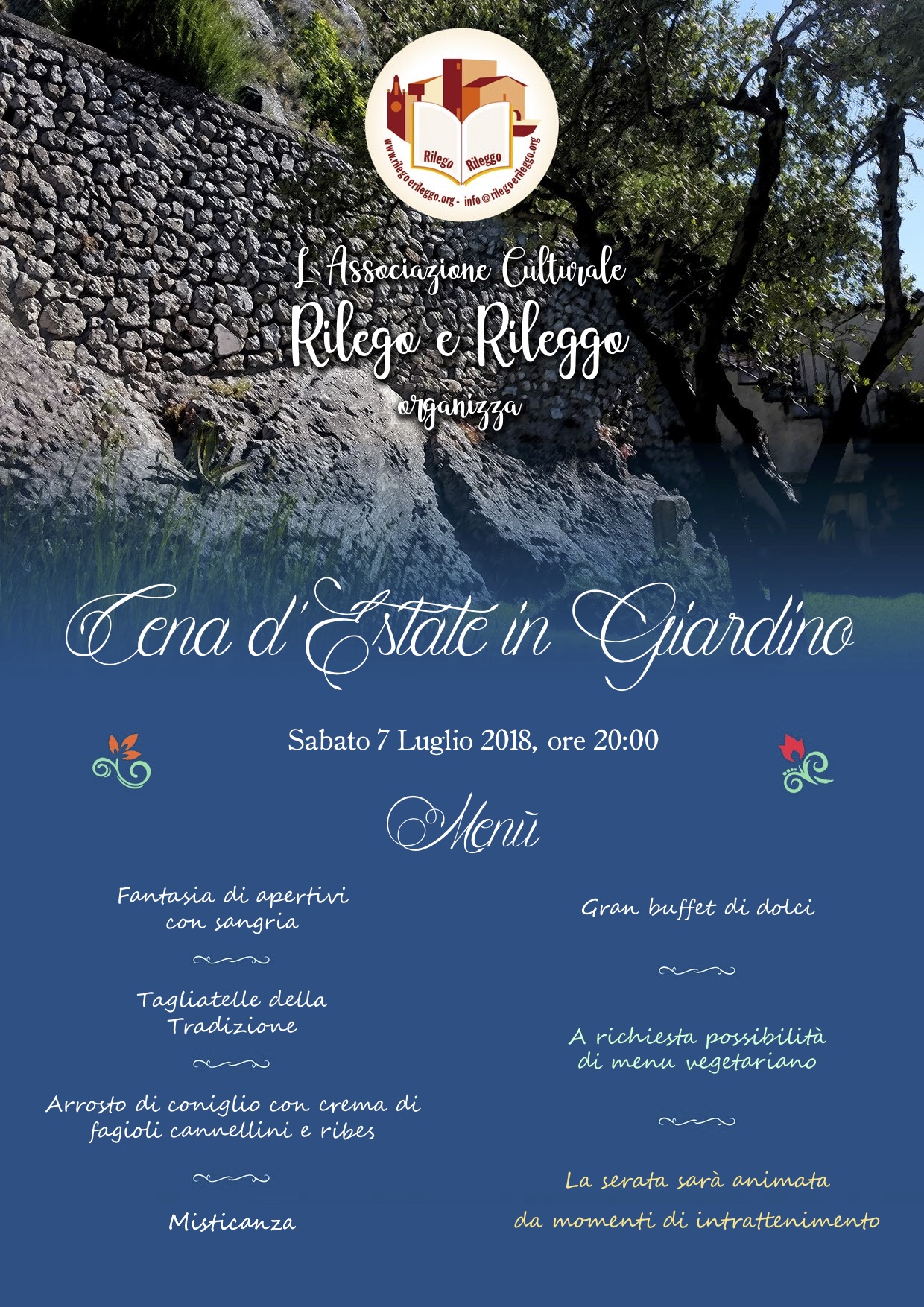 Rilego Rileggo
www.rilegoerileggo.org - info@rilegoerileggo.org

L Associazione Culturale
Rilego e Rileggo
organizza

Cena d'Estate in Giardino

Sabato 7 Luglio 2018, ore 20:00

Menù

Fantasia di apertivi con sangria

Tagliatelle della Tradizione

Arrosto di coniglio con crema di fagioli cannellini e ribes

Misticanza

Gran buffet di dolci

A richiesta possibilità di menu vegetariano

La serata sarà animata da momenti di intrattenimento